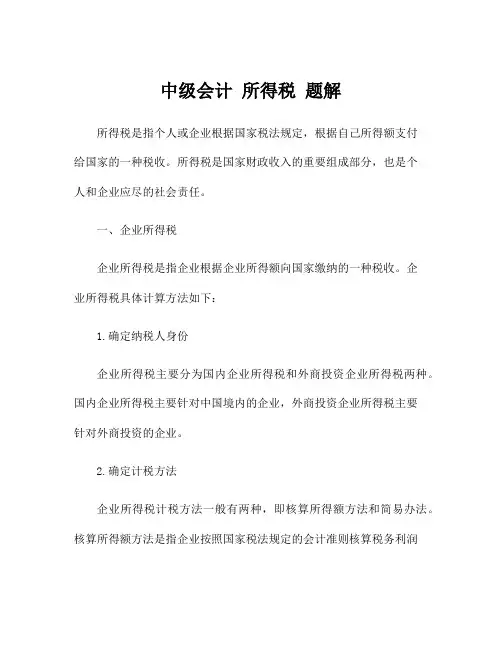 中级会计 所得税 题解

所得税是指个人或企业根据国家税法规定，根据自己所得额支付给国家的一种税收。所得税是国家财政收入的重要组成部分，也是个人和企业应尽的社会责任。

一、企业所得税

企业所得税是指企业根据企业所得额向国家缴纳的一种税收。企业所得税具体计算方法如下：

1.确定纳税人身份

企业所得税主要分为国内企业所得税和外商投资企业所得税两种。国内企业所得税主要针对中国境内的企业，外商投资企业所得税主要针对外商投资的企业。

2.确定计税方法

企业所得税计税方法一般有两种，即核算所得额方法和简易办法。核算所得额方法是指企业按照国家税法规定的会计准则核算税务利润